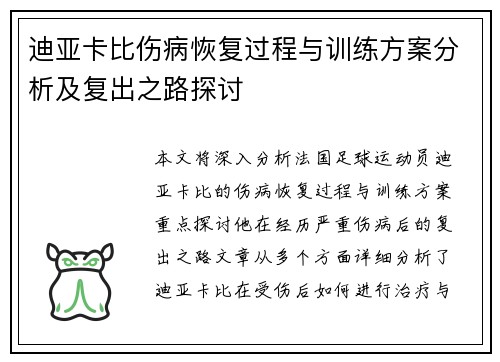 迪亚卡比伤病恢复过程与训练方案分析及复出之路探讨

本文将深入分析法国足球运动员迪亚卡比的伤病恢复过程与训练方案重点探讨他在经历严重伤病后的复出之路文章从多个方面详细分析了迪亚卡比在受伤后如何进行治疗与